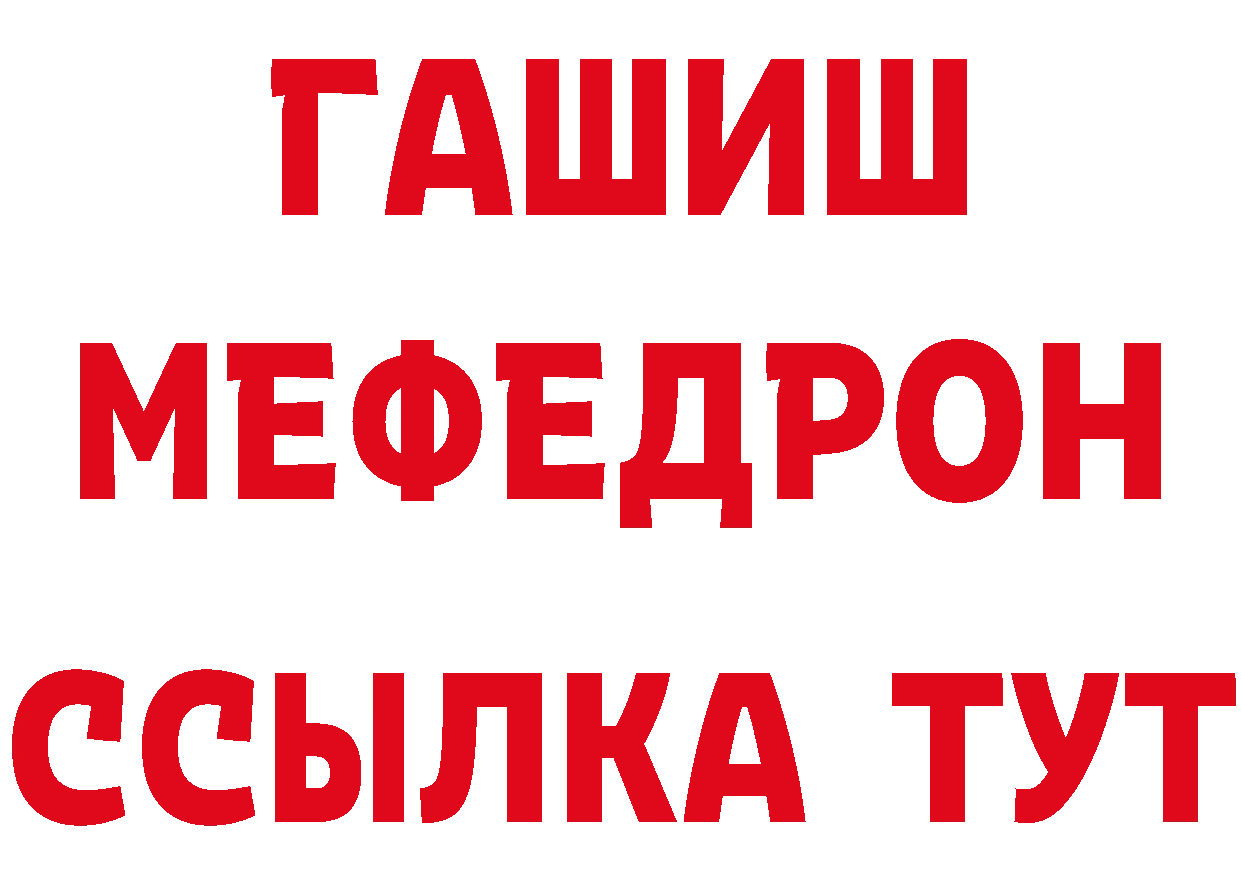 ГАШИШ
МЕФЕДРОН
ССЫЛКА ТУТ